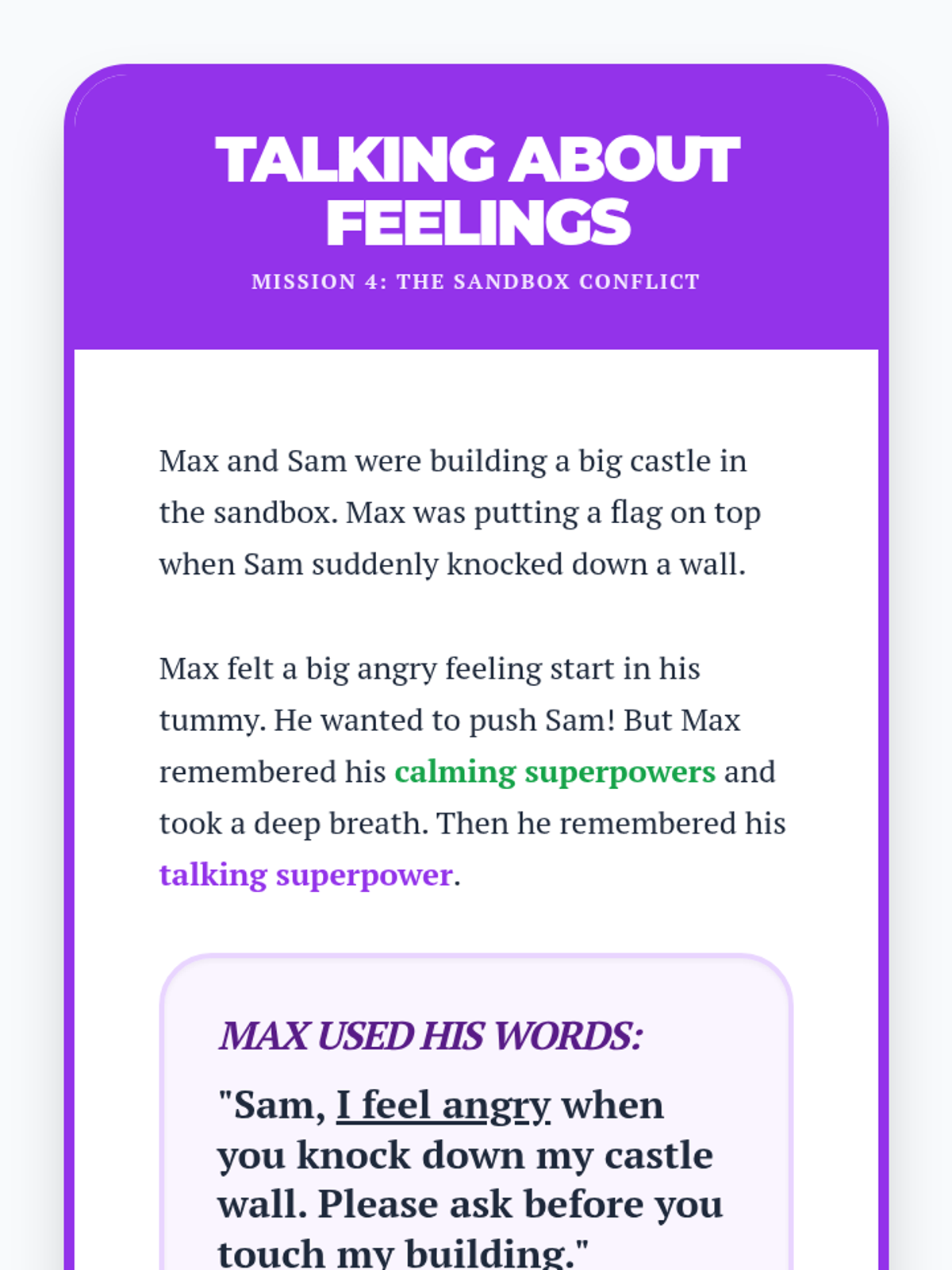 TALKING ABOUT FEELINGS

MISSION 4: THE SANDBOX CONFLICT

Max and Sam were building a big castle in the sandbox. Max was putting a flag on top when Sam suddenly knocked down a wall.

Max felt a big angry feeling start in his tummy. He wanted to push Sam! But Max remembered his calming superpowers and took a deep breath. Then he remembered his talking superpower.

MAX USED HIS WORDS:

"Sam, I feel angry when you knock down my castle wall. Please ask before you touch my building."